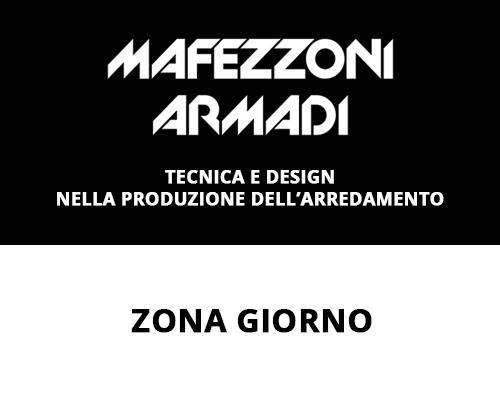 MAFEZZONI
ARMADI

TECNICA E DESIGN
NELLA PRODUZIONE DELL'ARREDAMENTO

ZONA GIORNO